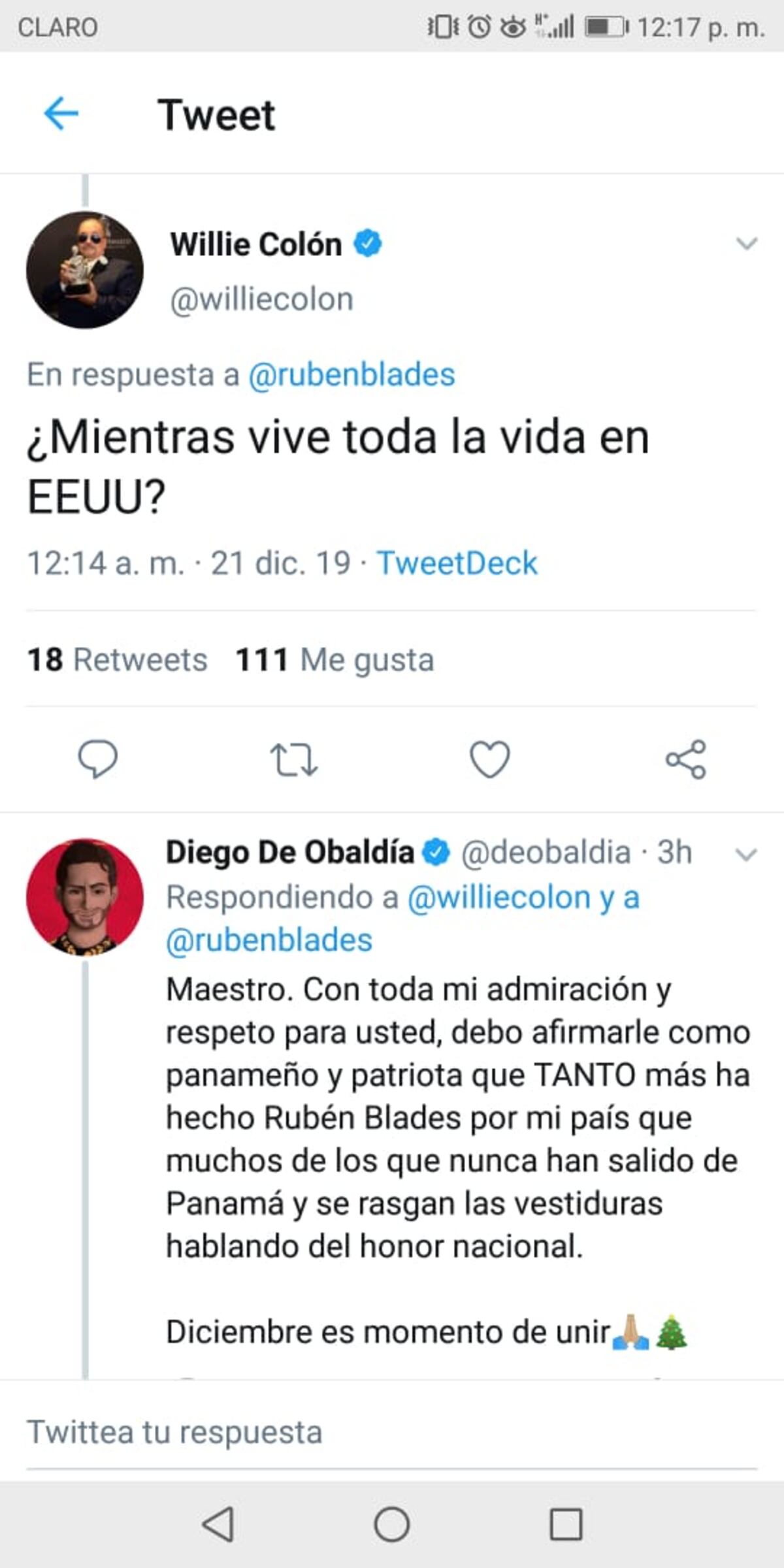 CLARO 12:17 p. m.

Tweet

Willie Colón
@williecolon

En respuesta a @rubenblades

¿Mientras vive toda la vida en EEUU?

12:14 a. m. · 21 dic. 19 · TweetDeck

18 Retweets 111 Me gusta

Diego De Obaldía @deobaldia · 3h
Respondiendo a @williecolon y a @rubenblades

Maestro. Con toda mi admiración y respeto para usted, debo afirmarle como panameño y patriota que TANTO más ha hecho Rubén Blades por mi país que muchos de los que nunca han salido de Panamá y se rasgan las vestiduras hablando del honor nacional.

Diciembre es momento de unir🙏🎄

Twittea tu respuesta